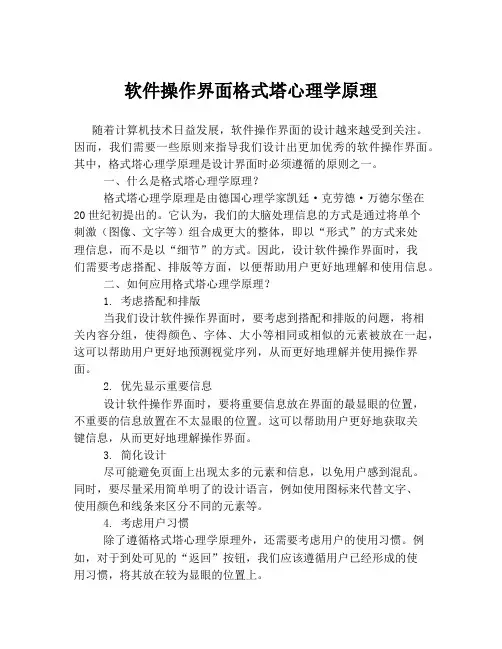 软件操作界面格式塔心理学原理

随着计算机技术日益发展，软件操作界面的设计越来越受到关注。因而，我们需要一些原则来指导我们设计出更加优秀的软件操作界面。其中，格式塔心理学原理是设计界面时必须遵循的原则之一。

一、什么是格式塔心理学原理？

格式塔心理学原理是由德国心理学家凯廷·克劳德·万德尔堡在20世纪初提出的。它认为，我们的大脑处理信息的方式是通过将单个刺激（图像、文字等）组合成更大的整体，即以“形式”的方式来处理信息，而不是以“细节”的方式。因此，设计软件操作界面时，我们需要考虑搭配、排版等方面，以便帮助用户更好地理解和使用信息。

二、如何应用格式塔心理学原理？

1. 考虑搭配和排版

当我们设计软件操作界面时，要考虑到搭配和排版的问题，将相关内容分组，使得颜色、字体、大小等相同或相似的元素被放在一起，这可以帮助用户更好地预测视觉序列，从而更好地理解并使用操作界面。

2. 优先显示重要信息

设计软件操作界面时，要将重要信息放在界面的最显眼的位置，不重要的信息放置在不太显眼的位置。这可以帮助用户更好地获取关键信息，从而更好地理解操作界面。

3. 简化设计

尽可能避免页面上出现太多的元素和信息，以免用户感到混乱。同时，要尽量采用简单明了的设计语言，例如使用图标来代替文字、使用颜色和线条来区分不同的元素等。

4. 考虑用户习惯

除了遵循格式塔心理学原理外，还需要考虑用户的使用习惯。例如，对于到处可见的“返回”按钮，我们应该遵循用户已经形成的使用习惯，将其放在较为显眼的位置上。